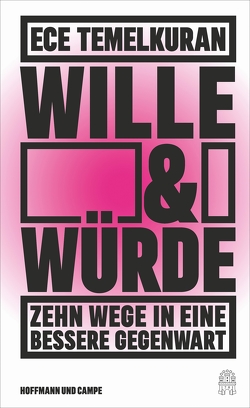 ECE TEMELKURAN

WILLE & WÜRDE

ZEHN WEGE IN EINE BESSERE GEGENWART

HOFFMANN UND CAMPE